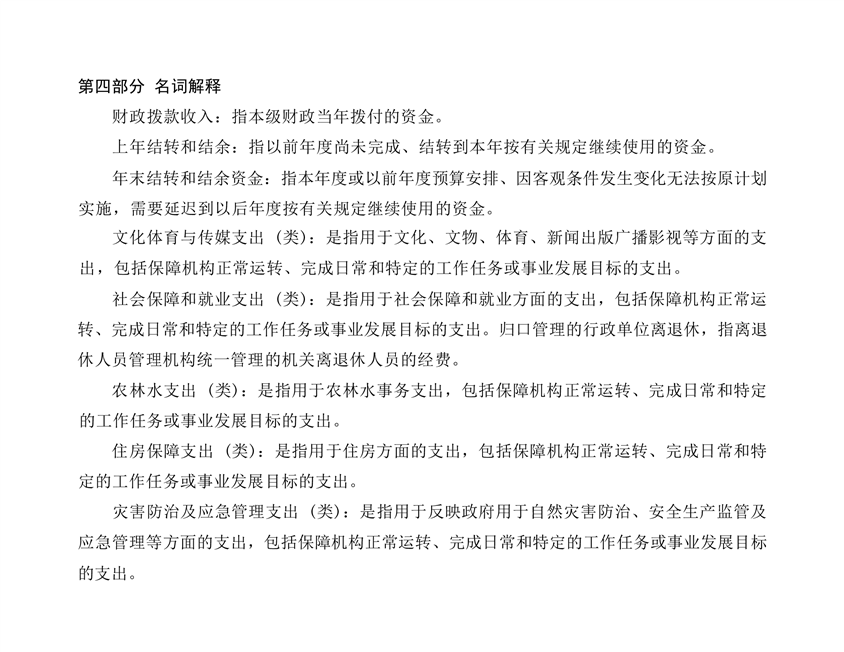 第四部分 名词解释

财政拨款收入：指本级财政当年拨付的资金。

上年结转和结余：指以前年度尚未完成、结转到本年按有关规定继续使用的资金。

年末结转和结余资金：指本年度或以前年度预算安排、因客观条件发生变化无法按原计划实施，需要延迟到以后年度按有关规定继续使用的资金。

文化体育与传媒支出（类）：是指用于文化、文物、体育、新闻出版广播影视等方面的支出，包括保障机构正常运转、完成日常和特定的工作任务或事业发展目标的支出。

社会保障和就业支出（类）：是指用于社会保障和就业方面的支出，包括保障机构正常运转、完成日常和特定的工作任务或事业发展目标的支出。归口管理的行政单位离退休，指离退休人员管理机构统一管理的机关离退休人员的经费。

农林水支出（类）：是指用于农林水事务支出，包括保障机构正常运转、完成日常和特定的工作任务或事业发展目标的支出。

住房保障支出（类）：是指用于住房方面的支出，包括保障机构正常运转、完成日常和特定的工作任务或事业发展目标的支出。

灾害防治及应急管理支出（类）：是指用于反映政府用于自然灾害防治、安全生产监管及应急管理等方面的支出，包括保障机构正常运转、完成日常和特定的工作任务或事业发展目标的支出。